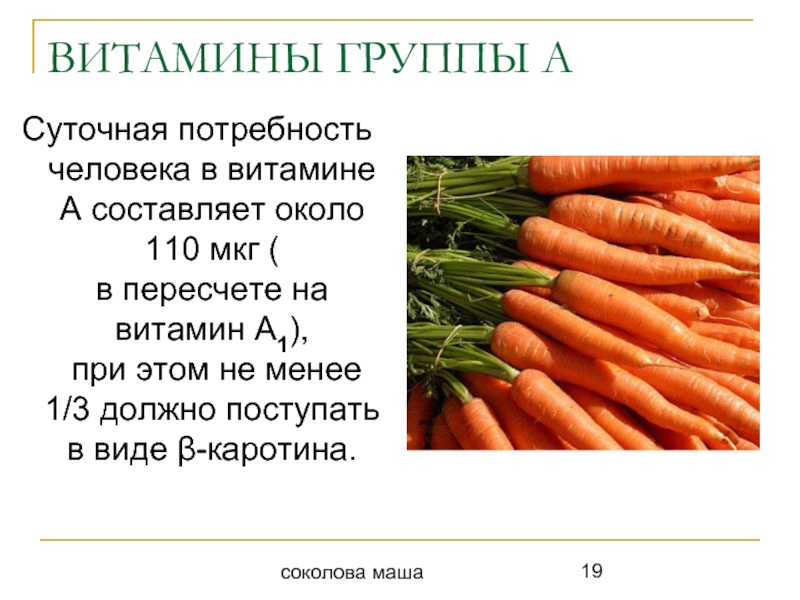 ВИТАМИНЫ ГРУППЫ А

Суточная потребность человека в витамине А составляет около 110 мкг ( в пересчете на витамин $A_1$), при этом не менее 1/3 должно поступать в виде β-каротина.

соколова маша

19